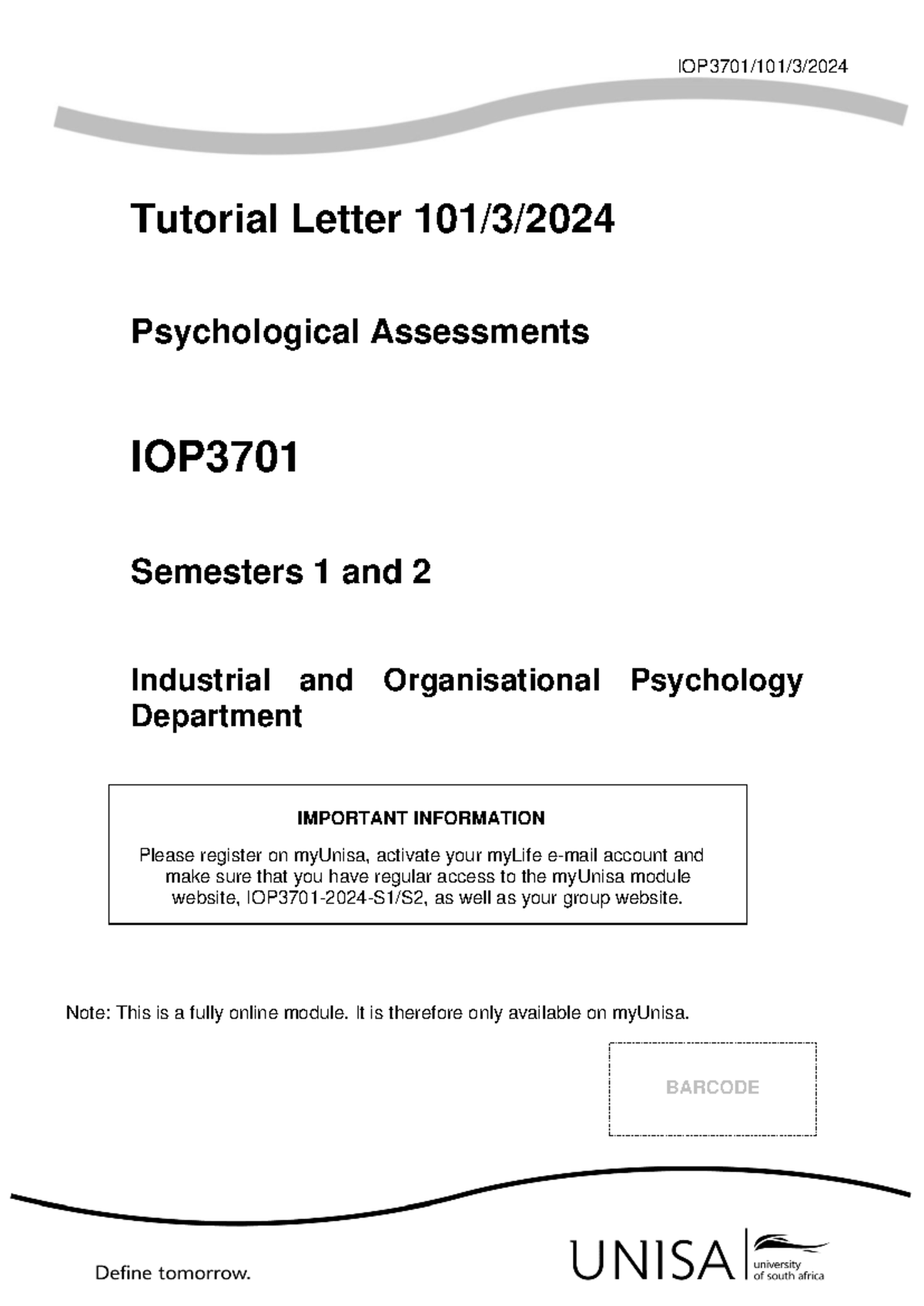 IOP3701/101/3/2024

Tutorial Letter 101/3/2024

Psychological Assessments

IOP3701

Semesters 1 and 2

Industrial and Organisational Psychology Department

IMPORTANT INFORMATION

Please register on myUnisa, activate your myLife e-mail account and make sure that you have regular access to the myUnisa module website, IOP3701-2024-S1/S2, as well as your group website.

Note: This is a fully online module. It is therefore only available on myUnisa.

BARCODE

Define tomorrow.

UNISA university of south africa